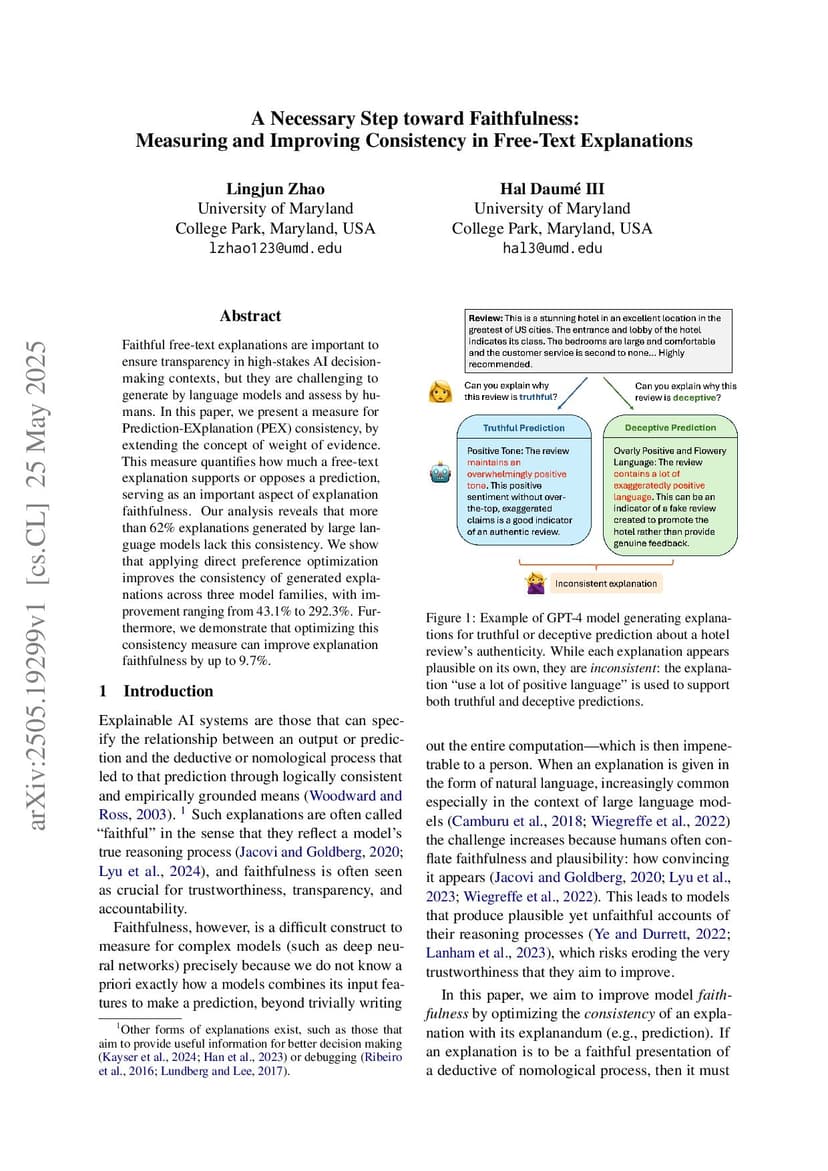 arXiv:2505.19299v1 [cs.CL] 25 May 2025

A Necessary Step toward Faithfulness:
Measuring and Improving Consistency in Free-Text Explanations

Lingjun Zhao
University of Maryland
College Park, Maryland, USA
lzhao123@umd.edu

Hal Daumé III
University of Maryland
College Park, Maryland, USA
hal3@umd.edu

Abstract

Faithful free-text explanations are important to ensure transparency in high-stakes AI decision-making contexts, but they are challenging to generate by language models and assess by humans. In this paper, we present a measure for Prediction-EXplanation (PEX) consistency, by extending the concept of weight of evidence. This measure quantifies how much a free-text explanation supports or opposes a prediction, serving as an important aspect of explanation faithfulness. Our analysis reveals that more than 62% explanations generated by large language models lack this consistency. We show that applying direct preference optimization improves the consistency of generated explanations across three model families, with improvement ranging from 43.1% to 292.3%. Furthermore, we demonstrate that optimizing this consistency measure can improve explanation faithfulness by up to 9.7%.

1 Introduction

Explainable AI systems are those that can specify the relationship between an output or prediction and the deductive or nomological process that led to that prediction through logically consistent and empirically grounded means (Woodward and Ross, 2003). $^1$ Such explanations are often called "faithful" in the sense that they reflect a model's true reasoning process (Jacovi and Goldberg, 2020; Lyu et al., 2024), and faithfulness is often seen as crucial for trustworthiness, transparency, and accountability.

Faithfulness, however, is a difficult construct to measure for complex models (such as deep neural networks) precisely because we do not know a priori exactly how a models combines its input features to make a prediction, beyond trivially writing

$^1$Other forms of explanations exist, such as those that aim to provide useful information for better decision making (Kayser et al., 2024; Han et al., 2023) or debugging (Ribeiro et al., 2016; Lundberg and Lee, 2017).

Review: This is a stunning hotel in an excellent location in the greatest of US cities. The entrance and lobby of the hotel indicates its class. The bedrooms are large and comfortable and the customer service is second to none... Highly recommended.

Can you explain why this review is truthful?

Can you explain why this review is deceptive?

Truthful Prediction

Positive Tone: The review maintains an overwhelmingly positive tone. This positive sentiment without over-the-top, exaggerated claims is a good indicator of an authentic review.

Deceptive Prediction

Overly Positive and Flowery Language: The review contains a lot of exaggeratedly positive language. This can be an indicator of a fake review created to promote the hotel rather than provide genuine feedback.

Inconsistent explanation

Figure 1: Example of GPT-4 model generating explanations for truthful or deceptive prediction about a hotel review's authenticity. While each explanation appears plausible on its own, they are inconsistent: the explanation "use a lot of positive language" is used to support both truthful and deceptive predictions.

out the entire computation—which is then impenetrable to a person. When an explanation is given in the form of natural language, increasingly common especially in the context of large language models (Camburu et al., 2018; Wiegreffe et al., 2022) the challenge increases because humans often conflate faithfulness and plausibility: how convincing it appears (Jacovi and Goldberg, 2020; Lyu et al., 2023; Wiegreffe et al., 2022). This leads to models that produce plausible yet unfaithful accounts of their reasoning processes (Ye and Durrett, 2022; Lanham et al., 2023), which risks eroding the very trustworthiness that they aim to improve.

In this paper, we aim to improve model faithfulness by optimizing the consistency of an explanation with its explanandum (e.g., prediction). If an explanation is to be a faithful presentation of a deductive of nomological process, then it must